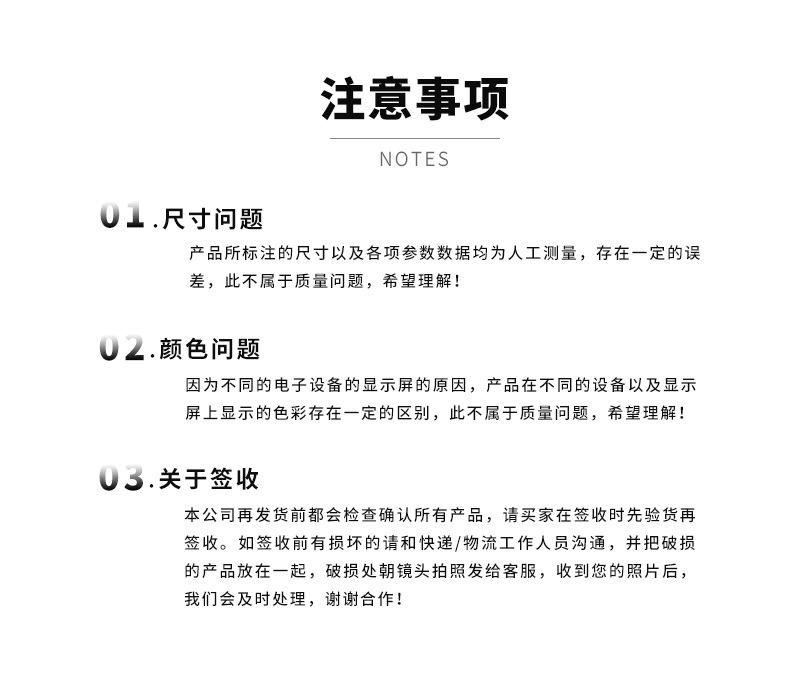 注意事项

NOTES

01.尺寸问题

产品所标注的尺寸以及各项参数数据均为人工测量，存在一定的误差，此不属于质量问题，希望理解！

02.颜色问题

因为不同的电子设备的显示屏的原因，产品在不同的设备以及显示屏上显示的色彩存在一定的区别，此不属于质量问题，希望理解！

03.关于签收

本公司再发货前都会检查确认所有产品，请买家在签收时先验货再签收。如签收前有损坏的请和快递/物流工作人员沟通，并把破损的产品放在一起，破损处朝镜头拍照发给客服，收到您的照片后，我们会及时处理，谢谢合作！